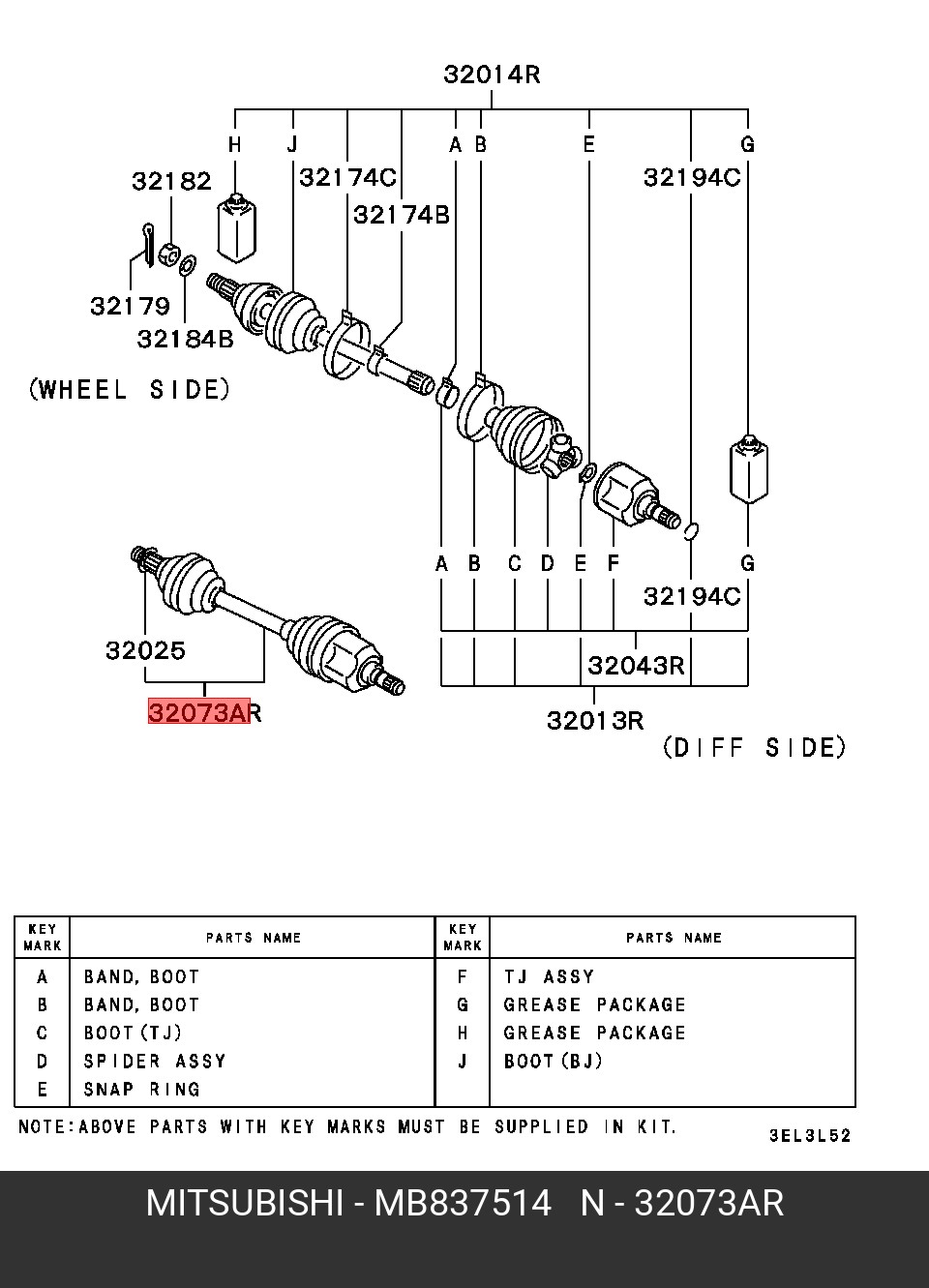 32014R

H J A B E G

32182 32174C 32174B 32194C

32179

32184B

(WHEEL SIDE)

A B C D E F G

32194C

32025

32043R

32073AR

32013R

(DIFF SIDE)

| KEY MARK | PARTS NAME | KEY MARK | PARTS NAME |
|---|---|---|---|
| A | BAND, BOOT | F | TJ ASSY |
| B | BAND, BOOT | G | GREASE PACKAGE |
| C | BOOT(TJ) | H | GREASE PACKAGE |
| D | SPIDER ASSY | J | BOOT(BJ) |
| E | SNAP RING | | |

NOTE:ABOVE PARTS WITH KEY MARKS MUST BE SUPPLIED IN KIT.

3EL3L52

MITSUBISHI - MB837514 N - 32073AR